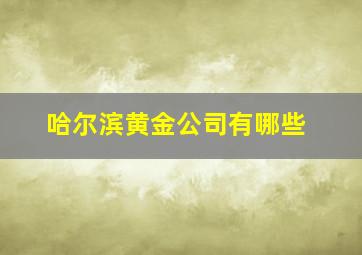 哈尔滨黄金公司有哪些